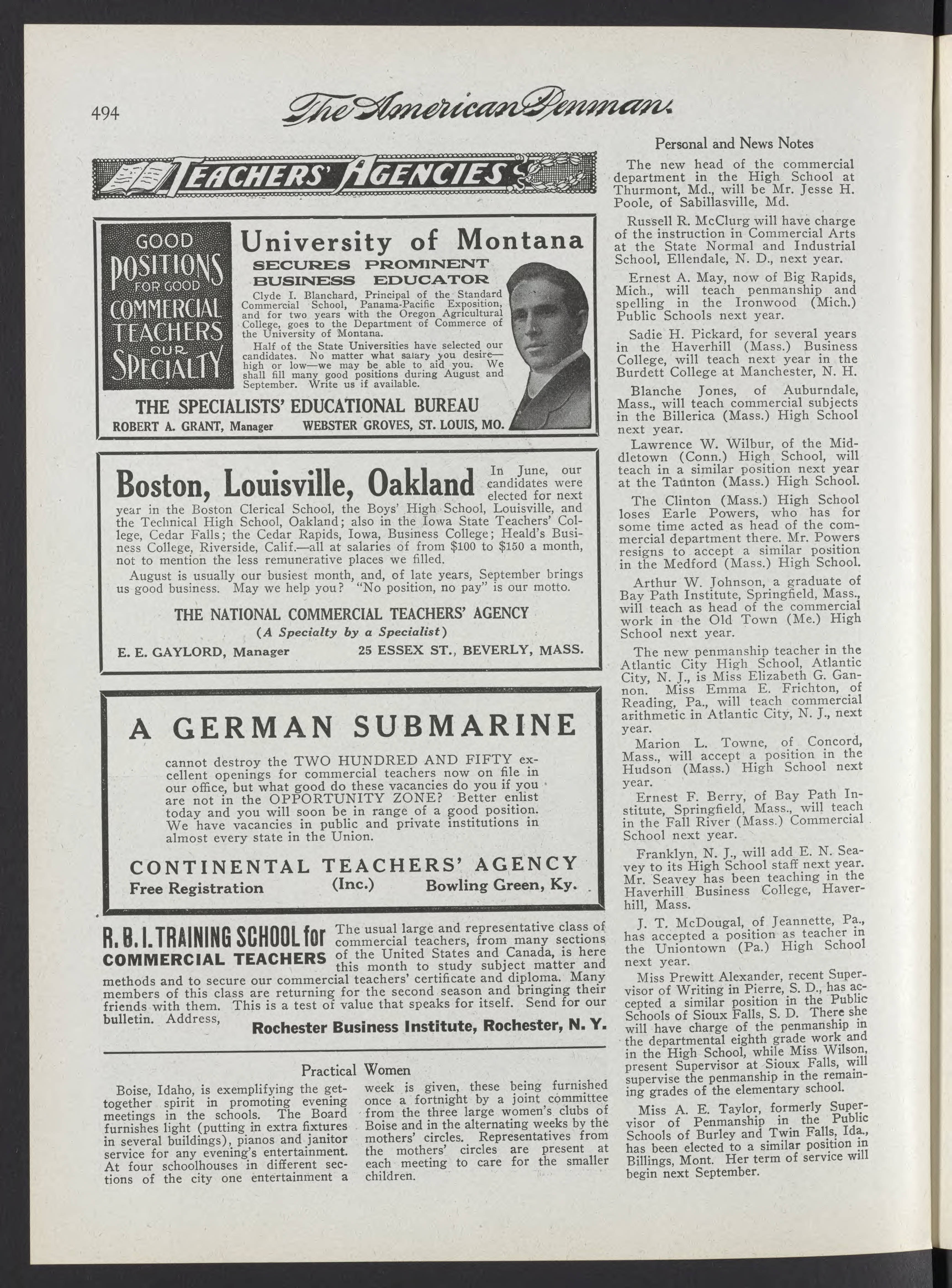 494

The American Penman.

TEACHERS' AGENCIES

GOOD POSITIONS FOR GOOD COMMERCIAL TEACHERS OUR SPECIALTY

University of Montana

SECURES PROMINENT BUSINESS EDUCATOR

Clyde I. Blanchard, Principal of the Standard Commercial School, Panama-Pacific Exposition, and for two years with the Oregon Agricultural College, goes to the Department of Commerce of the University of Montana.

Half of the State Universities have selected our candidates. No matter what salary you desire—high or low—we may be able to aid you. We shall fill many good positions during August and September. Write us if available.

THE SPECIALISTS' EDUCATIONAL BUREAU

ROBERT A. GRANT, Manager WEBSTER GROVES, ST. LOUIS, MO.

Boston, Louisville, Oakland

In June, our candidates were elected for next year in the Boston Clerical School, the Boys' High School, Louisville, and the Technical High School, Oakland; also in the Iowa State Teachers' College, Cedar Falls; the Cedar Rapids, Iowa, Business College; Heald's Business College, Riverside, Calif.—all at salaries of from $100 to $150 a month, not to mention the less remunerative places we filled.

August is usually our busiest month, and, of late years, September brings us good business. May we help you? "No position, no pay" is our motto.

THE NATIONAL COMMERCIAL TEACHERS' AGENCY

(A Specialty by a Specialist)

E. E. GAYLORD, Manager 25 ESSEX ST., BEVERLY, MASS.

A GERMAN SUBMARINE

cannot destroy the TWO HUNDRED AND FIFTY excellent openings for commercial teachers now on file in our office, but what good do these vacancies do you if you are not in the OPPORTUNITY ZONE? Better enlist today and you will soon be in range of a good position. We have vacancies in public and private institutions in almost every state in the Union.

CONTINENTAL TEACHERS' AGENCY

Free Registration (Inc.) Bowling Green, Ky.

R. B. I. TRAINING SCHOOL for COMMERCIAL TEACHERS

The usual large and representative class of commercial teachers, from many sections of the United States and Canada, is here this month to study subject matter and methods and to secure our commercial teachers' certificate and diploma. Many members of this class are returning for the second season and bringing their friends with them. This is a test of value that speaks for itself. Send for our bulletin. Address,

Rochester Business Institute, Rochester, N. Y.

Practical Women

Boise, Idaho, is exemplifying the get-together spirit in promoting evening meetings in the schools. The Board furnishes light (putting in extra fixtures in several buildings), pianos and janitor service for any evening's entertainment. At four schoolhouses in different sections of the city one entertainment a week is given, these being furnished once a fortnight by a joint committee from the three large women's clubs of Boise and in the alternating weeks by the mothers' circles. Representatives from the mothers' circles are present at each meeting to care for the smaller children.

Personal and News Notes

The new head of the commercial department in the High School at Thurmont, Md., will be Mr. Jesse H. Poole, of Sabillasville, Md.

Russell R. McClurg will have charge of the instruction in Commercial Arts at the State Normal and Industrial School, Ellendale, N. D., next year.

Ernest A. May, now of Big Rapids, Mich., will teach penmanship and spelling in the Ironwood (Mich.) Public Schools next year.

Sadie H. Pickard, for several years in the Haverhill (Mass.) Business College, will teach next year in the Burdett College at Manchester, N. H.

Blanche Jones, of Auburndale, Mass., will teach commercial subjects in the Billerica (Mass.) High School next year.

Lawrence W. Wilbur, of the Middletown (Conn.) High School, will teach in a similar position next year at the Taunton (Mass.) High School.

The Clinton (Mass.) High School loses Earle Powers, who has for some time acted as head of the commercial department there. Mr. Powers resigns to accept a similar position in the Medford (Mass.) High School.

Arthur W. Johnson, a graduate of Bay Path Institute, Springfield, Mass., will teach as head of the commercial work in the Old Town (Me.) High School next year.

The new penmanship teacher in the Atlantic City High School, Atlantic City, N. J., is Miss Elizabeth G. Gannon. Miss Emma E. Frichton, of Reading, Pa., will teach commercial arithmetic in Atlantic City, N. J., next year.

Marion L. Towne, of Concord, Mass., will accept a position in the Hudson (Mass.) High School next year.

Ernest F. Berry, of Bay Path Institute, Springfield, Mass., will teach in the Fall River (Mass.) Commercial School next year.

Franklyn, N. J., will add E. N. Seavey to its High School staff next year. Mr. Seavey has been teaching in the Haverhill Business College, Haverhill, Mass.

J. T. McDougal, of Jeannette, Pa., has accepted a position as teacher in the Uniontown (Pa.) High School next year.

Miss Prewitt Alexander, recent Supervisor of Writing in Pierre, S. D., has accepted a similar position in the Public Schools of Sioux Falls, S. D. There she will have charge of the penmanship in the departmental eighth grade work and in the High School, while Miss Wilson, present Supervisor at Sioux Falls, will supervise the penmanship in the remaining grades of the elementary school.

Miss A. E. Taylor, formerly Supervisor of Penmanship in the Public Schools of Burley and Twin Falls, Ida., has been elected to a similar position in Billings, Mont. Her term of service will begin next September.